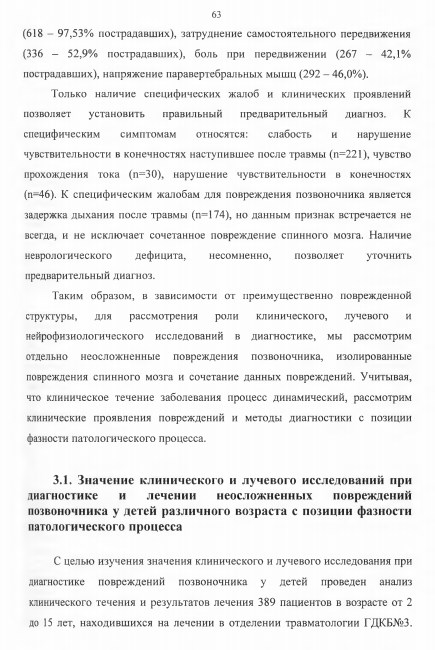 63

(618 – 97,53% пострадавших), затруднение самостоятельного передвижения (336 – 52,9% пострадавших), боль при передвижении (267 – 42,1% пострадавших), напряжение паравертебральных мышц (292 – 46,0%).

Только наличие специфических жалоб и клинических проявлений позволяет установить правильный предварительный диагноз. К специфическим симптомам относятся: слабость и нарушение чувствительности в конечностях наступившее после травмы (n=221), чувство прохождения тока (n=30), нарушение чувствительности в конечностях (n=46). К специфическим жалобам для повреждения позвоночника является задержка дыхания после травмы (n=174), но данным признак встречается не всегда, и не исключает сочетанное повреждение спинного мозга. Наличие неврологического дефицита, несомненно, позволяет уточнить предварительный диагноз.

Таким образом, в зависимости от преимущественно поврежденной структуры, для рассмотрения роли клинического, лучевого и нейрофизиологического исследований в диагностике, мы рассмотрим отдельно неосложненные повреждения позвоночника, изолированные повреждения спинного мозга и сочетание данных повреждений. Учитывая, что клиническое течение заболевания процесс динамический, рассмотрим клинические проявления повреждений и методы диагностики с позиции фазности патологического процесса.

3.1. Значение клинического и лучевого исследований при диагностике и лечении неосложненных повреждений позвоночника у детей различного возраста с позиции фазности патологического процесса

С целью изучения значения клинического и лучевого исследования при диагностике повреждений позвоночника у детей проведен анализ клинического течения и результатов лечения 389 пациентов в возрасте от 2 до 15 лет, находившихся на лечении в отделении травматологии ГДКБ№3.